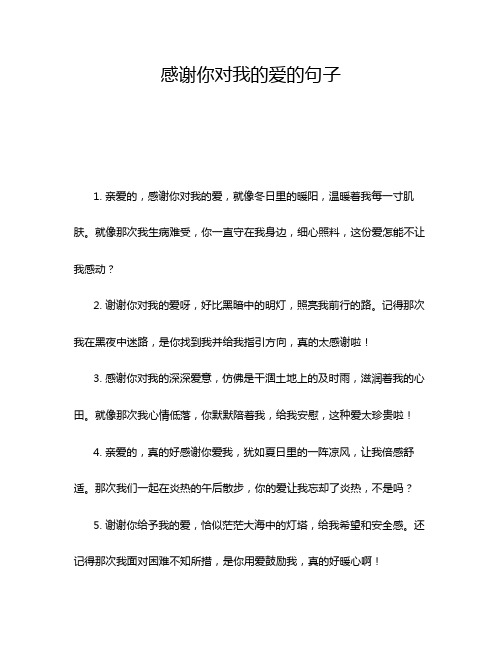 感谢你对我的爱的句子

1. 亲爱的，感谢你对我的爱，就像冬日里的暖阳，温暖着我每一寸肌肤。就像那次我生病难受，你一直守在我身边，细心照料，这份爱怎能不让我感动？

2. 谢谢你对我的爱呀，好比黑暗中的明灯，照亮我前行的路。记得那次我在黑夜中迷路，是你找到我并给我指引方向，真的太感谢啦！

3. 感谢你对我的深深爱意，仿佛是干涸土地上的及时雨，滋润着我的心田。就像那次我心情低落，你默默陪着我，给我安慰，这种爱太珍贵啦！

4. 亲爱的，真的好感谢你爱我，犹如夏日里的一阵凉风，让我倍感舒适。那次我们一起在炎热的午后散步，你的爱让我忘却了炎热，不是吗？

5. 谢谢你给予我的爱，恰似茫茫大海中的灯塔，给我希望和安全感。还记得那次我面对困难不知所措，是你用爱鼓励我，真的好暖心啊！